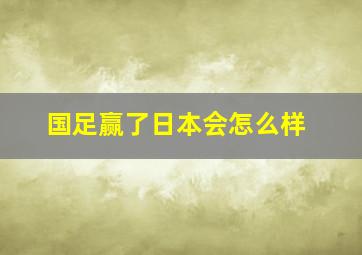 国足赢了日本会怎么样